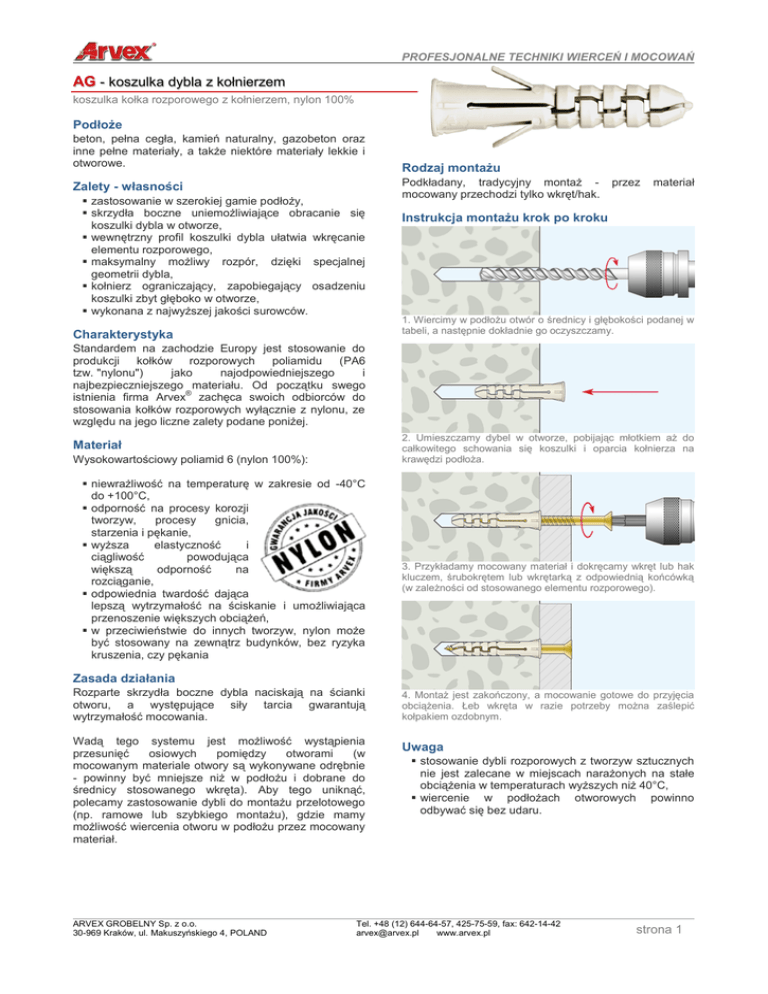 Arvex®

PROFESJONALNE TECHNIKI WIERCEŃ I MOCOWAŃ

AG - koszulka dybla z kołnierzem

koszulka kołka rozporowego z kołnierzem, nylon 100%

Podłoże

beton, pełna cegła, kamień naturalny, gazobeton oraz inne pełne materiały, a także niektóre materiały lekkie i otworowe.

Zalety - własności

▪ zastosowanie w szerokiej gamie podłoży,
▪ skrzydła boczne uniemożliwiające obracanie się koszulki dybla w otworze,
▪ wewnętrzny profil koszulki dybla ułatwia wkręcanie elementu rozporowego,
▪ maksymalny możliwy rozpór, dzięki specjalnej geometrii dybla,
▪ kołnierz ograniczający, zapobiegający osadzeniu koszulki zbyt głęboko w otworze,
▪ wykonana z najwyższej jakości surowców.

Charakterystyka

Standardem na zachodzie Europy jest stosowanie do produkcji kołków rozporowych poliamidu (PA6 tzw. "nylonu") jako najodpowiedniejszego i najbezpieczniejszego materiału. Od początku swego istnienia firma Arvex® zachęca swoich odbiorców do stosowania kołków rozporowych wyłącznie z nylonu, ze względu na jego liczne zalety podane poniżej.

Materiał

Wysokowartościowy poliamid 6 (nylon 100%):

▪ niewrażliwość na temperaturę w zakresie od -40°C do +100°C,
▪ odporność na procesy korozji tworzyw, procesy gnicia, starzenia i pękanie,
▪ wyższa elastyczność i ciągliwość powodująca większą odporność na rozciąganie,
▪ odpowiednia twardość dająca lepszą wytrzymałość na ściskanie i umożliwiająca przenoszenie większych obciążeń,
▪ w przeciwieństwie do innych tworzyw, nylon może być stosowany na zewnątrz budynków, bez ryzyka kruszenia, czy pękania

GWARANCJA JAKOŚCI
NYLON
FIRMY ARVEX

Zasada działania

Rozparte skrzydła boczne dybla naciskają na ścianki otworu, a występujące siły tarcia gwarantują wytrzymałość mocowania.

Wadą tego systemu jest możliwość wystąpienia przesunięć osiowych pomiędzy otworami (w mocowanym materiale otwory są wykonywane odrębnie - powinny być mniejsze niż w podłożu i dobrane do średnicy stosowanego wkręta). Aby tego uniknąć, polecamy zastosowanie dybli do montażu przelotowego (np. ramowe lub szybkiego montażu), gdzie mamy możliwość wiercenia otworu w podłożu przez mocowany materiał.

Rodzaj montażu

Podkładany, tradycyjny montaż - przez materiał mocowany przechodzi tylko wkręt/hak.

Instrukcja montażu krok po kroku

1. Wiercimy w podłożu otwór o średnicy i głębokości podanej w tabeli, a następnie dokładnie go oczyszczamy.

2. Umieszczamy dybel w otworze, pobijając młotkiem aż do całkowitego schowania się koszulki i oparcia kołnierza na krawędzi podłoża.

3. Przykładamy mocowany materiał i dokręcamy wkręt lub hak kluczem, śrubokrętem lub wkrętarką z odpowiednią końcówką (w zależności od stosowanego elementu rozporowego).

4. Montaż jest zakończony, a mocowanie gotowe do przyjęcia obciążenia. Łeb wkręta w razie potrzeby można zaślepić kołpakiem ozdobnym.

Uwaga

▪ stosowanie dybli rozporowych z tworzyw sztucznych nie jest zalecane w miejscach narażonych na stałe obciążenia w temperaturach wyższych niż 40°C,
▪ wiercenie w podłożach otworowych powinno odbywać się bez udaru.

ARVEX GROBELNY Sp. z o.o.
30-969 Kraków, ul. Makuszyńskiego 4, POLAND

Tel. +48 (12) 644-64-57, 425-75-59, fax: 642-14-42
arvex@arvex.pl www.arvex.pl

strona 1